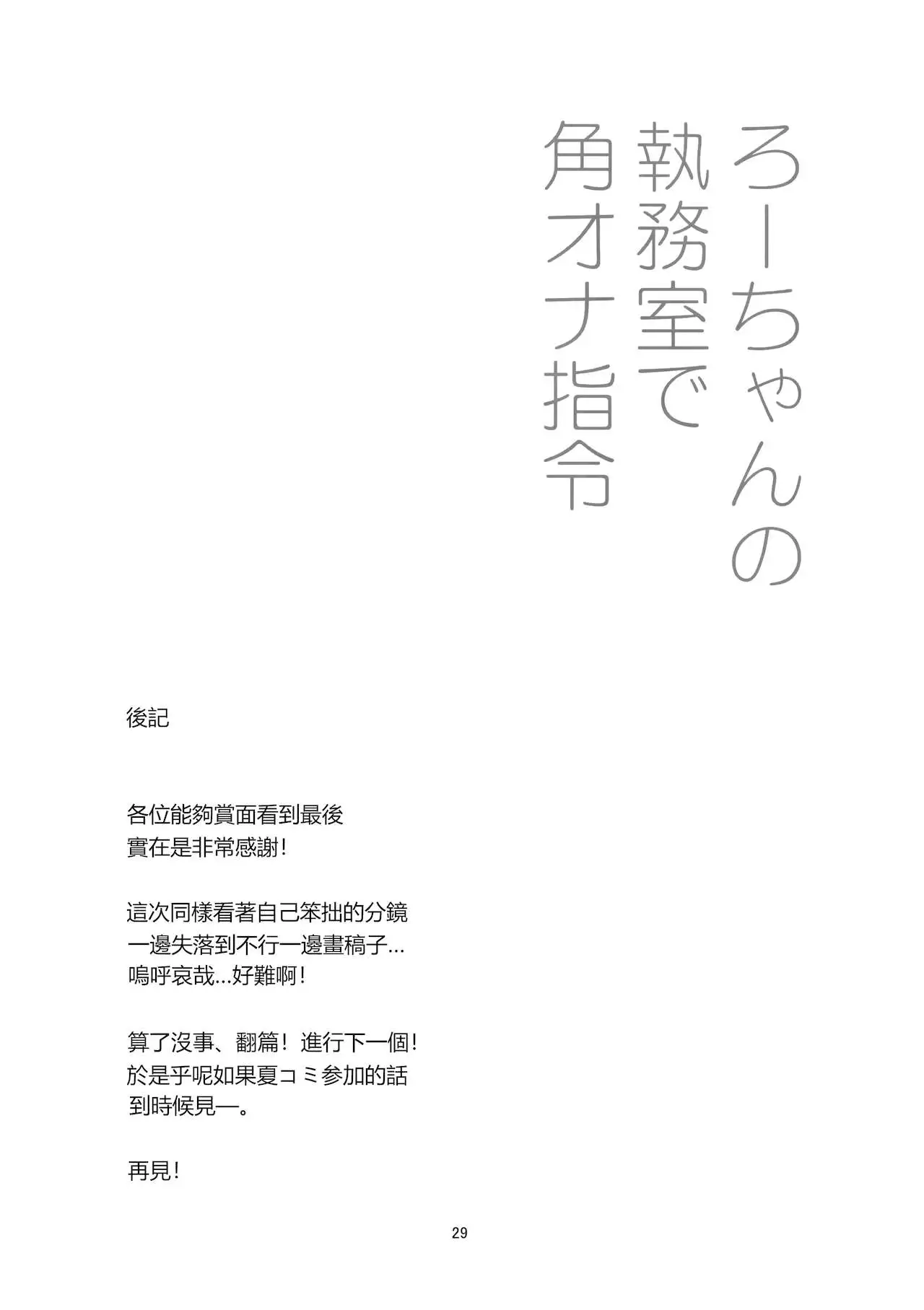 ろーちゃんの
執務室で
角オナ指令

後記

各位能夠賞面看到最後
實在是非常感謝!

這次同樣看著自己笨拙的分鏡
一邊失落到不行一邊畫稿子...
嗚呼哀哉...好難啊!

算了沒事、翻篇！進行下一個!
於是乎呢如果夏コミ参加的話
到時候見—。

再見!

29